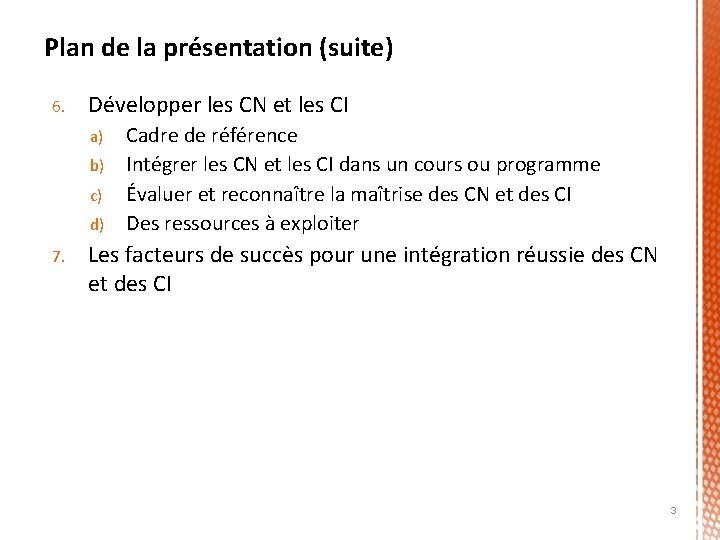 Plan de la présentation (suite)

6. Développer les CN et les CI
a) Cadre de référence
b) Intégrer les CN et les CI dans un cours ou programme
c) Évaluer et reconnaître la maîtrise des CN et des CI
d) Des ressources à exploiter
7. Les facteurs de succès pour une intégration réussie des CN et des CI

3